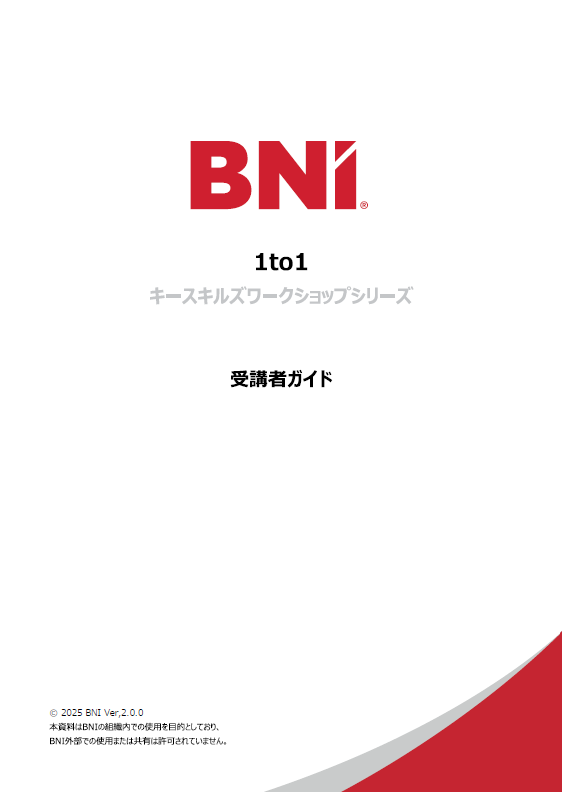 BNI®

1to1

キースキルズワークショップシリーズ

受講者ガイド

© 2025 BNI Ver,2.0.0
本資料はBNIの組織内での使用を目的としており、
BNI外部での使用または共有は許可されていません。